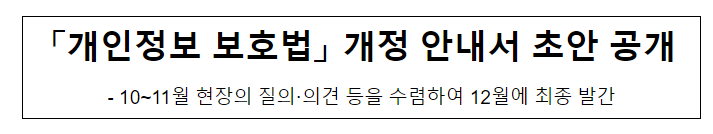 「개인정보 보호법」 개정 안내서 초안 공개

- 10~11월 현장의 질의·의견 등을 수렴하여 12월에 최종 발간